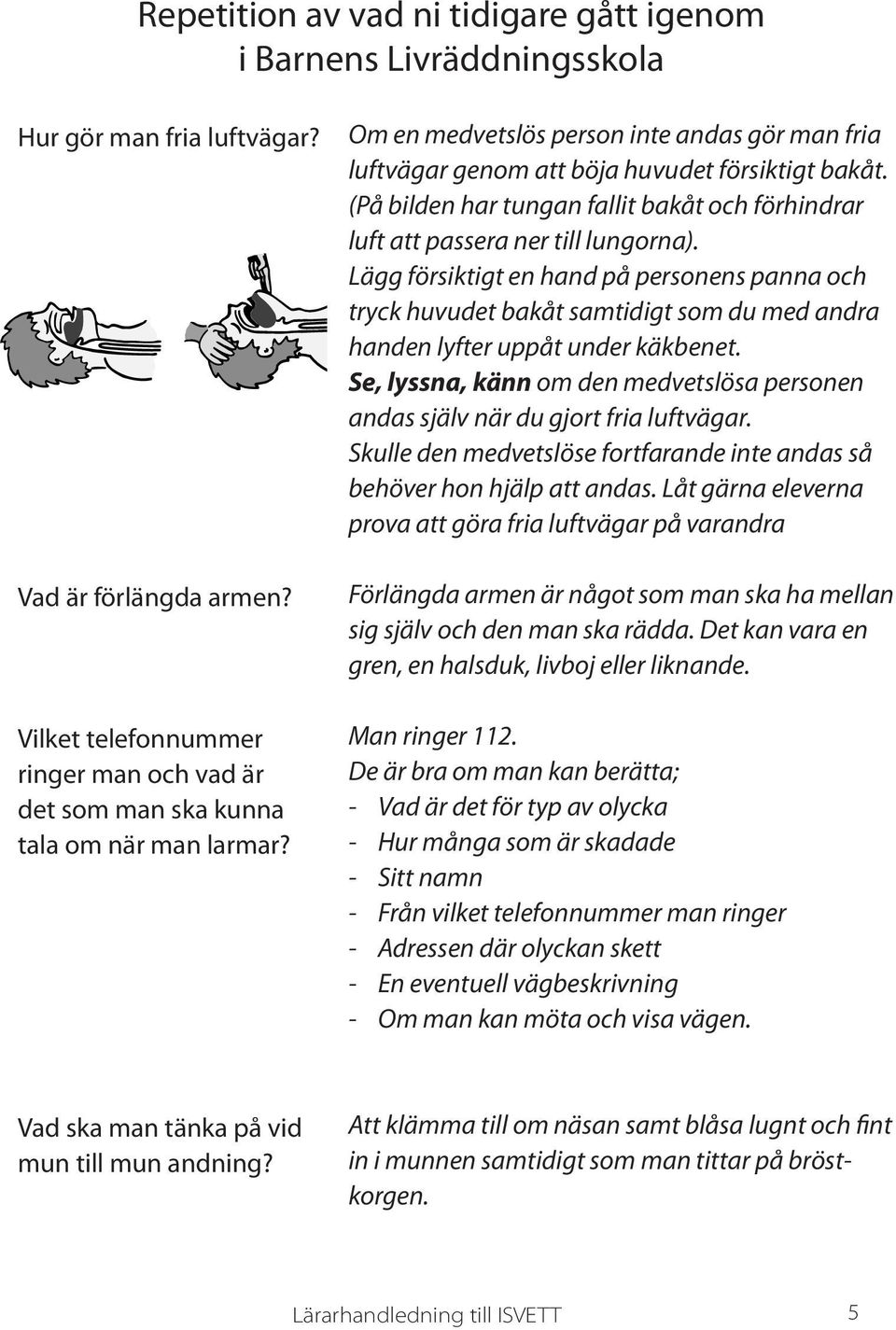 Repetition av vad ni tidigare gått igenom i Barnens Livräddningsskola

Hur gör man fria luftvägar?

Om en medvetslös person inte andas gör man fria luftvägar genom att böja huvudet försiktigt bakåt. (På bilden har tungan fallit bakåt och förhindrar luft att passera ner till lungorna). Lägg försiktigt en hand på personens panna och tryck huvudet bakåt samtidigt som du med andra handen lyfter uppåt under käkbenet. Se, lyssna, känn om den medvetslösa personen andas själv när du gjort fria luftvägar. Skulle den medvetslöse fortfarande inte andas så behöver hon hjälp att andas. Låt gärna eleverna prova att göra fria luftvägar på varandra

Vad är förlängda armen?

Förlängda armen är något som man ska ha mellan sig själv och den man ska rädda. Det kan vara en gren, en halsduk, livboj eller liknande.

Vilket telefonnummer ringer man och vad är det som man ska kunna tala om när man larmar?

Man ringer 112.
De är bra om man kan berätta;
- Vad är det för typ av olycka
- Hur många som är skadade
- Sitt namn
- Från vilket telefonnummer man ringer
- Adressen där olyckan skett
- En eventuell vägbeskrivning
- Om man kan möta och visa vägen.

Vad ska man tänka på vid mun till mun andning?

Att klämma till om näsan samt blåsa lugnt och fint in i munnen samtidigt som man tittar på bröstkorgen.

Lärarhandledning till ISVETT 5